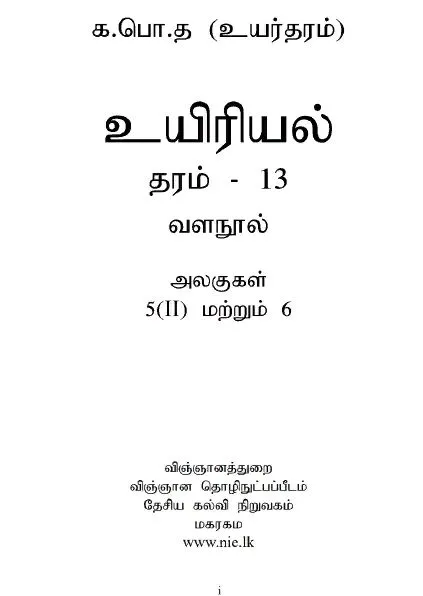 க.பொ.த (உயர்தரம்)

உயிரியல்

தரம் - 13

வளநூல்

அலகுகள்
5(II) மற்றும் 6

விஞ்ஞானத்துறை
விஞ்ஞான தொழிநுட்பப்பீடம்
தேசிய கல்வி நிறுவகம்
மகரகம
www.nie.lk

i